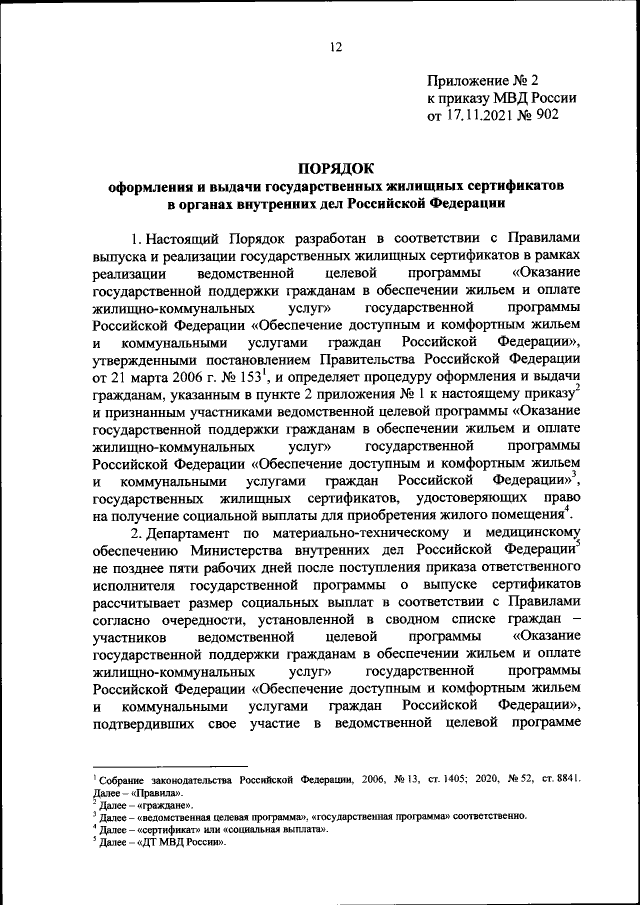 12

Приложение № 2
к приказу МВД России
от 17.11.2021 № 902

ПОРЯДОК
оформления и выдачи государственных жилищных сертификатов
в органах внутренних дел Российской Федерации

1. Настоящий Порядок разработан в соответствии с Правилами выпуска и реализации государственных жилищных сертификатов в рамках реализации ведомственной целевой программы «Оказание государственной поддержки гражданам в обеспечении жильем и оплате жилищно-коммунальных услуг» государственной программы Российской Федерации «Обеспечение доступным и комфортным жильем и коммунальными услугами граждан Российской Федерации», утвержденными постановлением Правительства Российской Федерации от 21 марта 2006 г. № 153$^1$, и определяет процедуру оформления и выдачи гражданам, указанным в пункте 2 приложения № 1 к настоящему приказу$^2$ и признанным участниками ведомственной целевой программы «Оказание государственной поддержки гражданам в обеспечении жильем и оплате жилищно-коммунальных услуг» государственной программы Российской Федерации «Обеспечение доступным и комфортным жильем и коммунальными услугами граждан Российской Федерации»$^3$, государственных жилищных сертификатов, удостоверяющих право на получение социальной выплаты для приобретения жилого помещения$^4$.

2. Департамент по материально-техническому и медицинскому обеспечению Министерства внутренних дел Российской Федерации$^5$ не позднее пяти рабочих дней после поступления приказа ответственного исполнителя государственной программы о выпуске сертификатов рассчитывает размер социальных выплат в соответствии с Правилами согласно очередности, установленной в сводном списке граждан – участников ведомственной целевой программы «Оказание государственной поддержки гражданам в обеспечении жильем и оплате жилищно-коммунальных услуг» государственной программы Российской Федерации «Обеспечение доступным и комфортным жильем и коммунальными услугами граждан Российской Федерации», подтвердивших свое участие в ведомственной целевой программе

$^1$ Собрание законодательства Российской Федерации, 2006, № 13, ст. 1405; 2020, № 52, ст. 8841. Далее – «Правила».
$^2$ Далее – «граждане».
$^3$ Далее – «ведомственная целевая программа», «государственная программа» соответственно.
$^4$ Далее – «сертификат» или «социальная выплата».
$^5$ Далее – «ДТ МВД России».